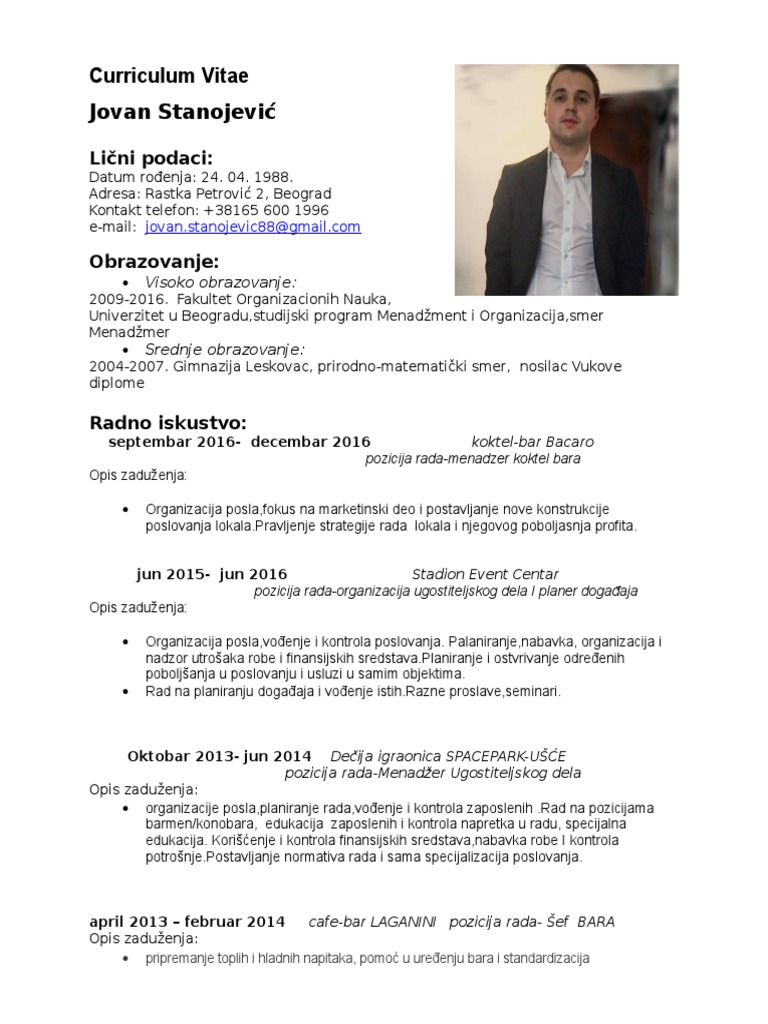 Curriculum Vitae

Jovan Stanojević

Lični podaci:
Datum rođenja: 24. 04. 1988.
Adresa: Rastka Petrović 2, Beograd
Kontakt telefon: +38165 600 1996
e-mail: jovan.stanojevic88@gmail.com

Obrazovanje:
• Visoko obrazovanje:
2009-2016. Fakultet Organizacionih Nauka, Univerzitet u Beogradu,studijski program Menadžment i Organizacija,smer Menadžmer
• Srednje obrazovanje:
2004-2007. Gimnazija Leskovac, prirodno-matematički smer, nosilac Vukove diplome

Radno iskustvo:
septembar 2016- decembar 2016 koktel-bar Bacaro
pozicija rada-menadzer koktel bara
Opis zaduženja:

• Organizacija posla,fokus na marketinski deo i postavljanje nove konstrukcije poslovanja lokala.Pravljenje strategije rada lokala i njegovog poboljasnja profita.

jun 2015- jun 2016 Stadion Event Centar
pozicija rada-organizacija ugostiteljskog dela I planer događaja
Opis zaduženja:

• Organizacija posla,vođenje i kontrola poslovanja. Palaniranje,nabavka, organizacija i nadzor utrošaka robe i finansijskih sredstava.Planiranje i ostvrivanje određenih poboljšanja u poslovanju i usluzi u samim objektima.
• Rad na planiranju događaja i vođenje istih.Razne proslave,seminari.

Oktobar 2013- jun 2014 Dečija igraonica SPACEPARK-UŠĆE
pozicija rada-Menadžer Ugostiteljskog dela
Opis zaduženja:
• organizacije posla,planiranje rada,vođenje i kontrola zaposlenih .Rad na pozicijama barmen/konobara, edukacija zaposlenih i kontrola napretka u radu, specijalna edukacija. Korišćenje i kontrola finansijskih sredstava,nabavka robe I kontrola potrošnje.Postavljanje normativa rada i sama specijalizacija poslovanja.

april 2013 – februar 2014 cafe-bar LAGANINI pozicija rada- Šef BARA
Opis zaduženja:
• pripremanje toplih i hladnih napitaka, pomoć u uređenju bara i standardizacija